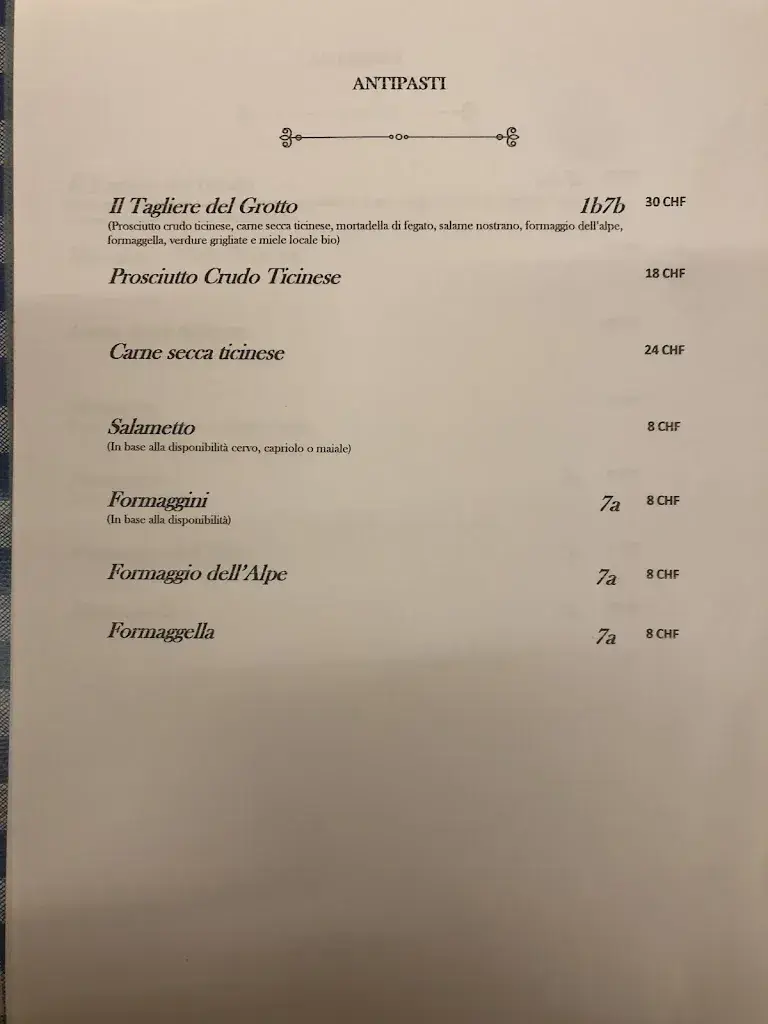 ANTIPASTI

Il Tagliere del Grotto 1b7b 30 CHF
(Prosciutto crudo ticinese, carne secca ticinese, mortadella di fegato, salame nostrano, formaggio dell'alpe, formaggella, verdure grigliate e miele locale bio)

Prosciutto Crudo Ticinese 18 CHF

Carne secca ticinese 24 CHF

Salametto 8 CHF
(In base alla disponibilità cervo, capriolo o maiale)

Formaggini 7a 8 CHF
(In base alla disponibilità)

Formaggio dell'Alpe 7a 8 CHF

Formaggella 7a 8 CHF